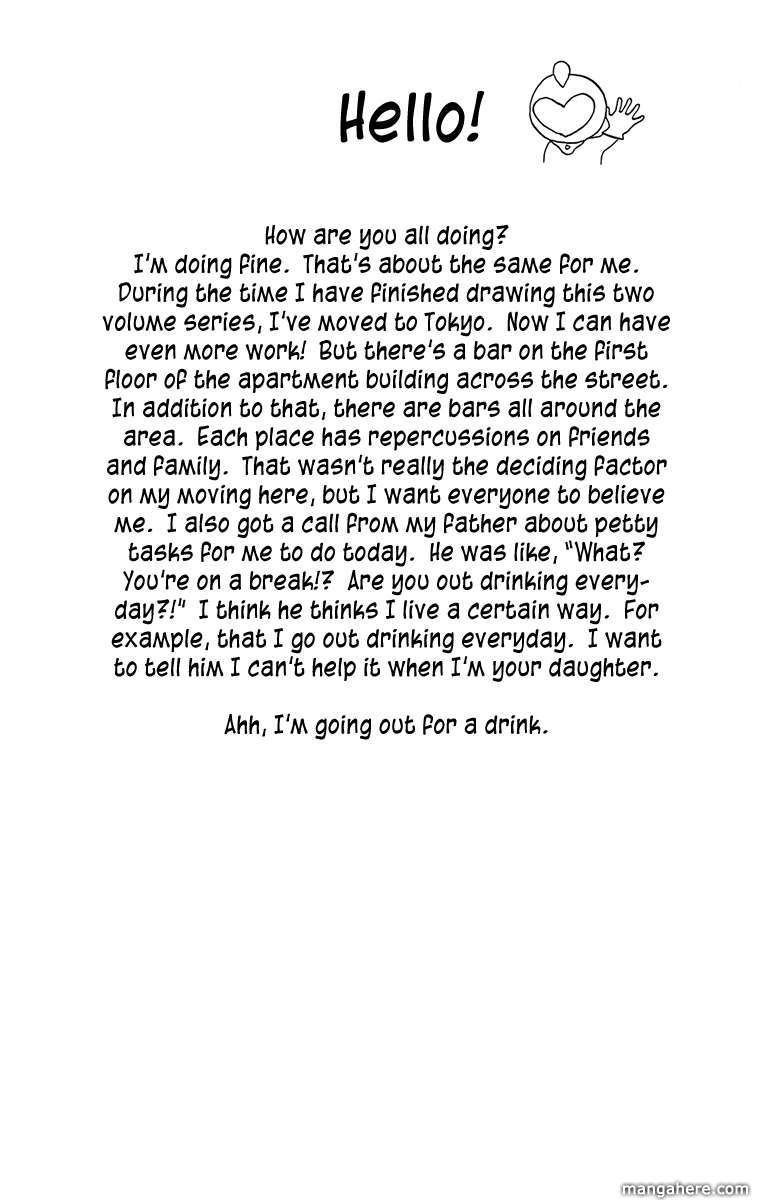 Hello!

How are you all doing? I'm doing fine. That's about the same for me. During the time I have finished drawing this two volume series, I've moved to Tokyo. Now I can have even more work! But there's a bar on the first floor of the apartment building across the street. In addition to that, there are bars all around the area. Each place has repercussions on friends and family. That wasn't really the deciding factor on my moving here, but I want everyone to believe me. I also got a call from my father about petty tasks for me to do today. He was like, "What? You're on a break!? Are you out drinking everyday?!" I think he thinks I live a certain way. For example, that I go out drinking everyday. I want to tell him I can't help it when I'm your daughter.

Ahh, I'm going out for a drink.

mangahere.com